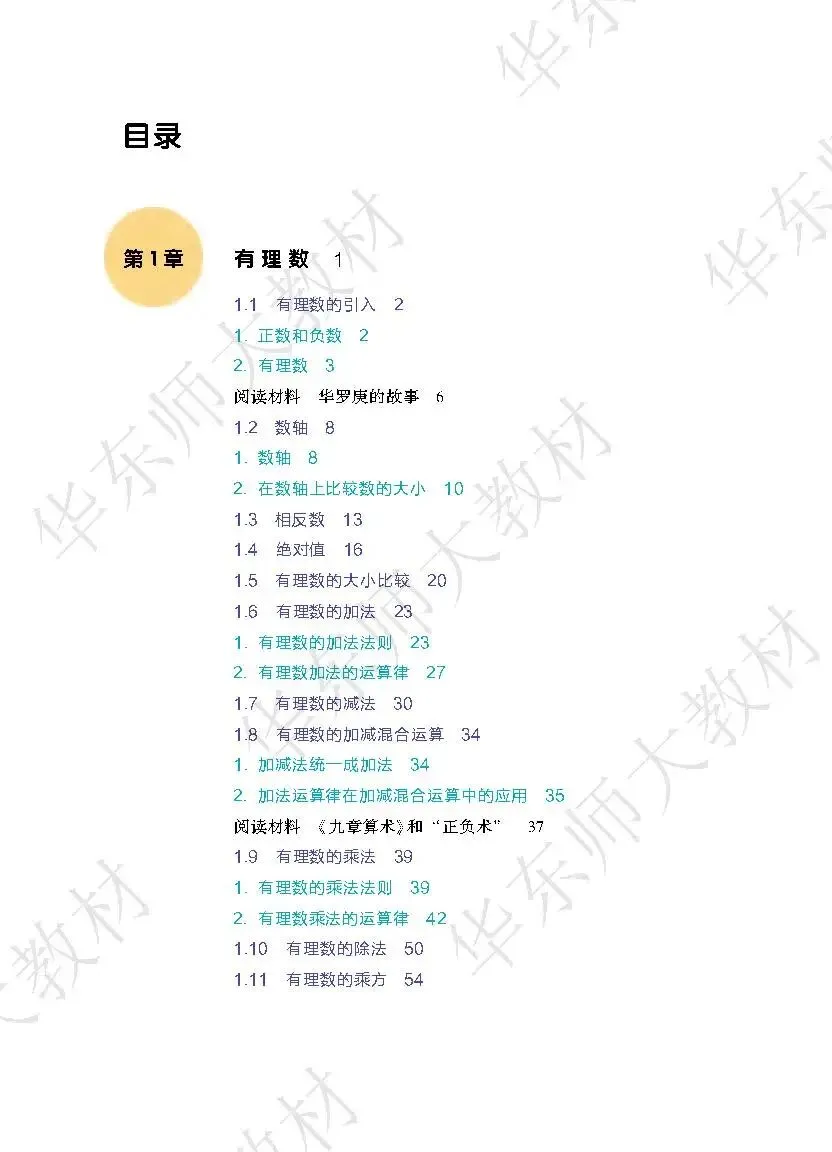 目录

第1章

有理数 1

1.1 有理数的引入 2

1. 正数和负数 2

2. 有理数 3

阅读材料 华罗庚的故事 6

1.2 数轴 8

1. 数轴 8

2. 在数轴上比较数的大小 10

1.3 相反数 13

1.4 绝对值 16

1.5 有理数的大小比较 20

1.6 有理数的加法 23

1. 有理数的加法法则 23

2. 有理数加法的运算律 27

1.7 有理数的减法 30

1.8 有理数的加减混合运算 34

1. 加减法统一成加法 34

2. 加法运算律在加减混合运算中的应用 35

阅读材料 《九章算术》和“正负术” 37

1.9 有理数的乘法 39

1. 有理数的乘法法则 39

2. 有理数乘法的运算律 42

1.10 有理数的除法 50

1.11 有理数的乘方 54

华东师大教材